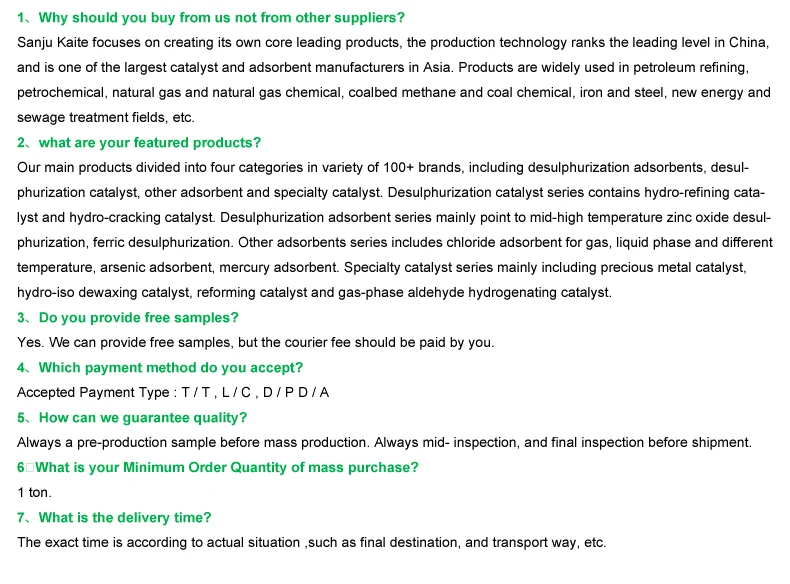 1、Why should you buy from us not from other suppliers?
Sanju Kaite focuses on creating its own core leading products, the production technology ranks the leading level in China, and is one of the largest catalyst and adsorbent manufacturers in Asia. Products are widely used in petroleum refining, petrochemical, natural gas and natural gas chemical, coalbed methane and coal chemical, iron and steel, new energy and sewage treatment fields, etc.
2、what are your featured products?
Our main products divided into four categories in variety of 100+ brands, including desulphurization adsorbents, desulphurization catalyst, other adsorbent and specialty catalyst. Desulphurization catalyst series contains hydro-refining catalyst and hydro-cracking catalyst. Desulphurization adsorbent series mainly point to mid-high temperature zinc oxide desulphurization, ferric desulphurization. Other adsorbents series includes chloride adsorbent for gas, liquid phase and different temperature, arsenic adsorbent, mercury adsorbent. Specialty catalyst series mainly including precious metal catalyst, hydro-iso dewaxing catalyst, reforming catalyst and gas-phase aldehyde hydrogenating catalyst.
3、Do you provide free samples?
Yes. We can provide free samples, but the courier fee should be paid by you.
4、Which payment method do you accept?
Accepted Payment Type : T / T , L / C , D / P D / A
5、How can we guarantee quality?
Always a pre-production sample before mass production. Always mid- inspection, and final inspection before shipment.
6□What is your Minimum Order Quantity of mass purchase?
1 ton.
7、What is the delivery time?
The exact time is according to actual situation ,such as final destination, and transport way, etc.